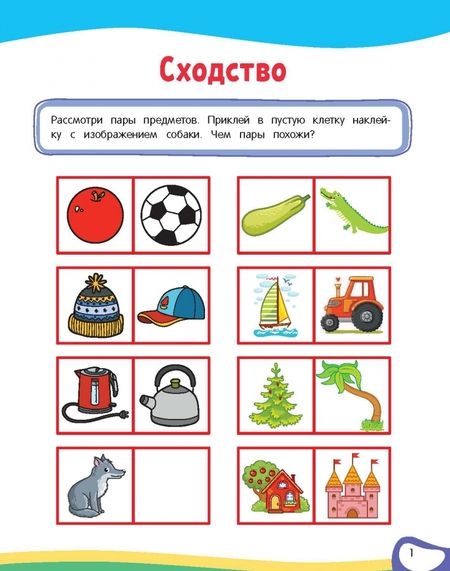 Сходство

Рассмотри пары предметов. Приклей в пустую клетку наклейку с изображением собаки. Чем пары похожи?

1